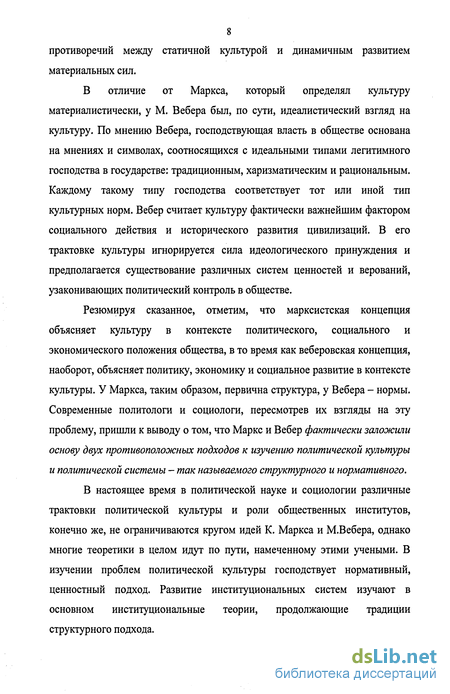 8

противоречий между статичной культурой и динамичным развитием материальных сил.

В отличие от Маркса, который определял культуру материалистически, у М. Вебера был, по сути, идеалистический взгляд на культуру. По мнению Вебера, господствующая власть в обществе основана на мнениях и символах, соотносящихся с идеальными типами легитимного господства в государстве: традиционным, харизматическим и рациональным. Каждому такому типу господства соответствует тот или иной тип культурных норм. Вебер считает культуру фактически важнейшим фактором социального действия и исторического развития цивилизаций. В его трактовке культуры игнорируется сила идеологического принуждения и предполагается существование различных систем ценностей и верований, узаконивающих политический контроль в обществе.

Резюмируя сказанное, отметим, что марксистская концепция объясняет культуру в контексте политического, социального и экономического положения общества, в то время как веберовская концепция, наоборот, объясняет политику, экономику и социальное развитие в контексте культуры. У Маркса, таким образом, первична структура, у Вебера – нормы. Современные политологи и социологи, пересмотрев их взгляды на эту проблему, пришли к выводу о том, что Маркс и Вебер фактически заложили основу двух противоположных подходов к изучению политической культуры и политической системы – так называемого структурного и нормативного.

В настоящее время в политической науке и социологии различные трактовки политической культуры и роли общественных институтов, конечно же, не ограничиваются кругом идей К. Маркса и М.Вебера, однако многие теоретики в целом идут по пути, намеченному этими учеными. В изучении проблем политической культуры господствует нормативный, ценностный подход. Развитие институциональных систем изучают в основном институциональные теории, продолжающие традиции структурного подхода.

dsLib.net
библиотека диссертаций